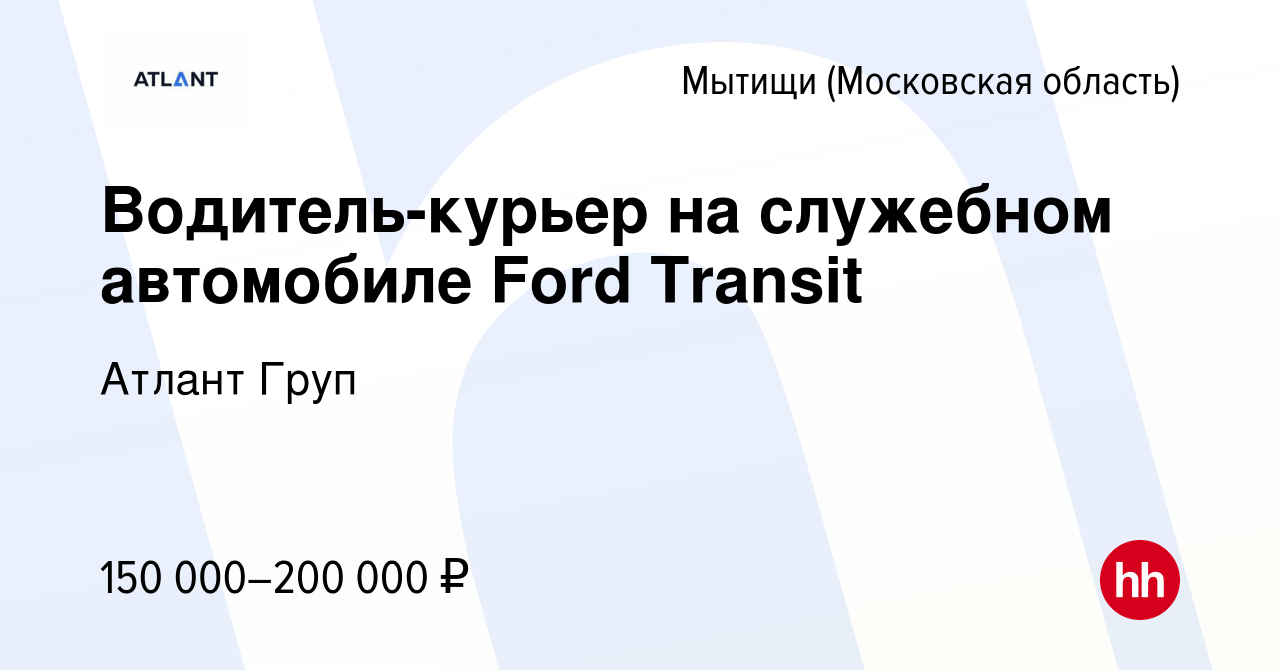 ATLANT

Мытищи (Московская область)

Водитель-курьер на служебном автомобиле Ford Transit

Атлант Груп

150 000–200 000 ₽

hh